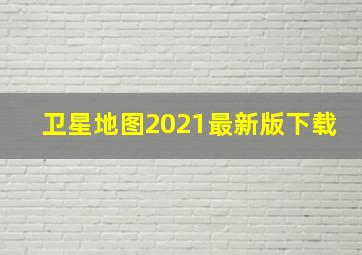 卫星地图2021最新版下载